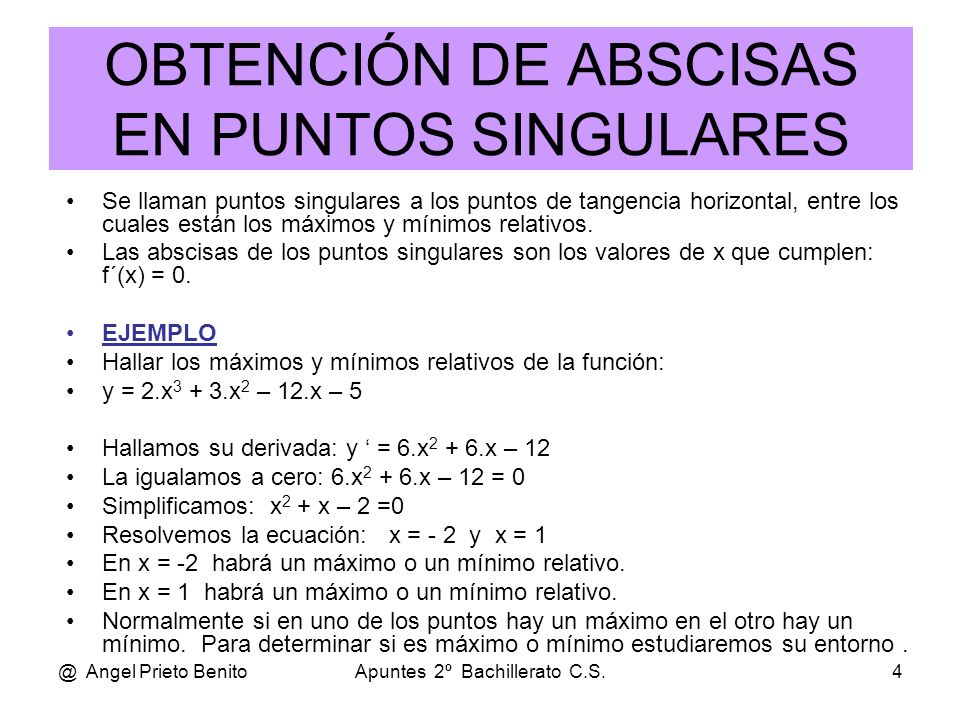 OBTENCIÓN DE ABSCISAS EN PUNTOS SINGULARES

• Se llaman puntos singulares a los puntos de tangencia horizontal, entre los cuales están los máximos y mínimos relativos.
• Las abscisas de los puntos singulares son los valores de x que cumplen: f´(x) = 0.

• EJEMPLO
• Hallar los máximos y mínimos relativos de la función:
• $y = 2.x^3 + 3.x^2 – 12.x – 5$

• Hallamos su derivada: $y ‘ = 6.x^2 + 6.x – 12$
• La igualamos a cero: $6.x^2 + 6.x – 12 = 0$
• Simplificamos: $x^2 + x – 2 =0$
• Resolvemos la ecuación: x = - 2 y x = 1
• En x = -2 habrá un máximo o un mínimo relativo.
• En x = 1 habrá un máximo o un mínimo relativo.
• Normalmente si en uno de los puntos hay un máximo en el otro hay un mínimo. Para determinar si es máximo o mínimo estudiaremos su entorno .

@ Angel Prieto Benito Apuntes 2º Bachillerato C.S. 4